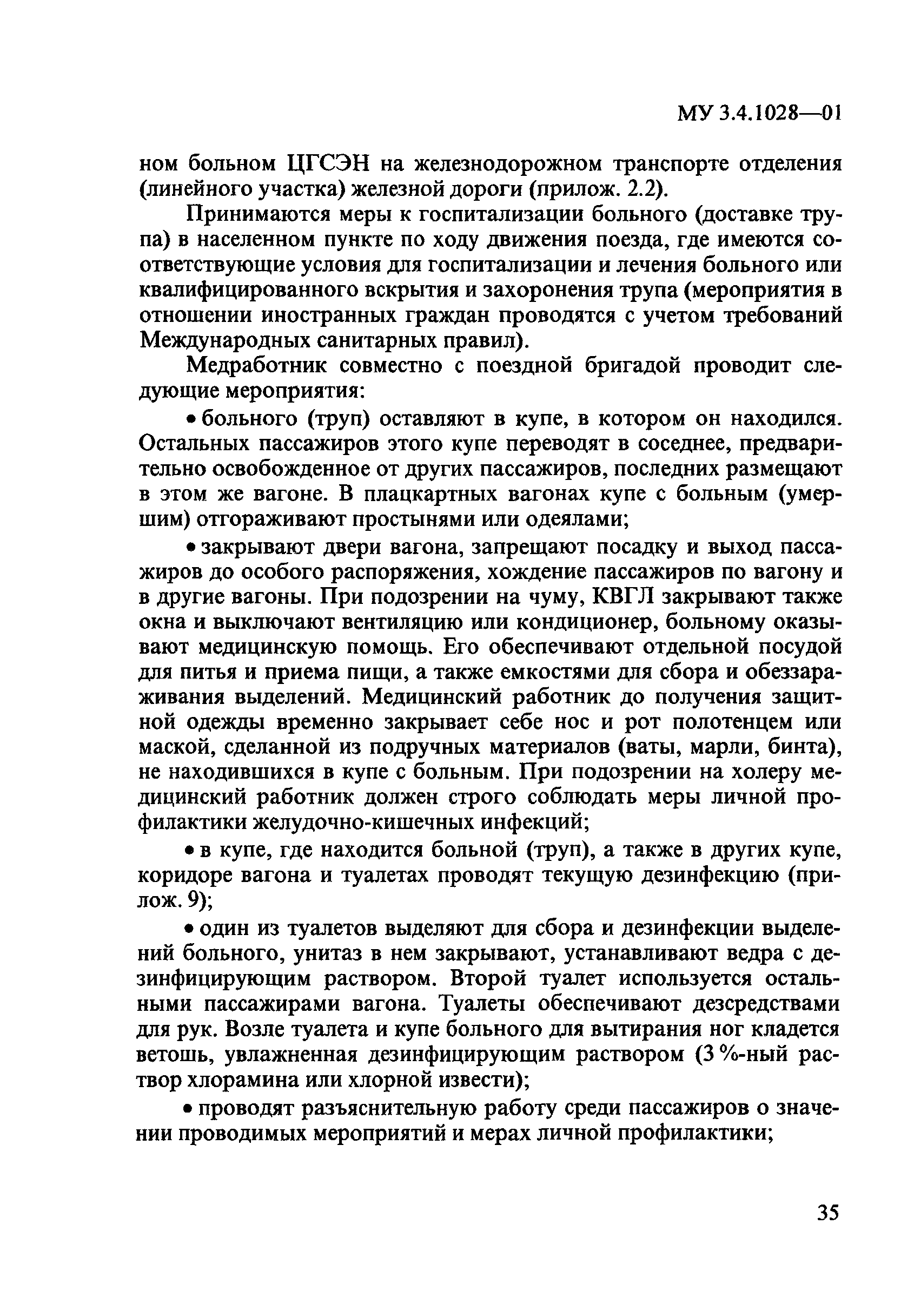 МУ 3.4.1028—01

ном больном ЦГСЭН на железнодорожном транспорте отделения (линейного участка) железной дороги (прилож. 2.2).

Принимаются меры к госпитализации больного (доставке трупа) в населенном пункте по ходу движения поезда, где имеются соответствующие условия для госпитализации и лечения больного или квалифицированного вскрытия и захоронения трупа (мероприятия в отношении иностранных граждан проводятся с учетом требований Международных санитарных правил).

Медработник совместно с поездной бригадой проводит следующие мероприятия:

• больного (труп) оставляют в купе, в котором он находился. Остальных пассажиров этого купе переводят в соседнее, предварительно освобожденное от других пассажиров, последних размещают в этом же вагоне. В плацкартных вагонах купе с больным (умершим) отгораживают простынями или одеялами;

• закрывают двери вагона, запрещают посадку и выход пассажиров до особого распоряжения, хождение пассажиров по вагону и в другие вагоны. При подозрении на чуму, КВГЛ закрывают также окна и выключают вентиляцию или кондиционер, больному оказывают медицинскую помощь. Его обеспечивают отдельной посудой для питья и приема пищи, а также емкостями для сбора и обеззараживания выделений. Медицинский работник до получения защитной одежды временно закрывает себе нос и рот полотенцем или маской, сделанной из подручных материалов (ваты, марли, бинта), не находившихся в купе с больным. При подозрении на холеру медицинский работник должен строго соблюдать меры личной профилактики желудочно-кишечных инфекций;

• в купе, где находится больной (труп), а также в других купе, коридоре вагона и туалетах проводят текущую дезинфекцию (прилож. 9);

• один из туалетов выделяют для сбора и дезинфекции выделений больного, унитаз в нем закрывают, устанавливают ведра с дезинфицирующим раствором. Второй туалет используется остальными пассажирами вагона. Туалеты обеспечивают дезсредствами для рук. Возле туалета и купе больного для вытирания ног кладется ветошь, увлажненная дезинфицирующим раствором (3 %-ный раствор хлорамина или хлорной извести);

• проводят разъяснительную работу среди пассажиров о значении проводимых мероприятий и мерах личной профилактики;

35